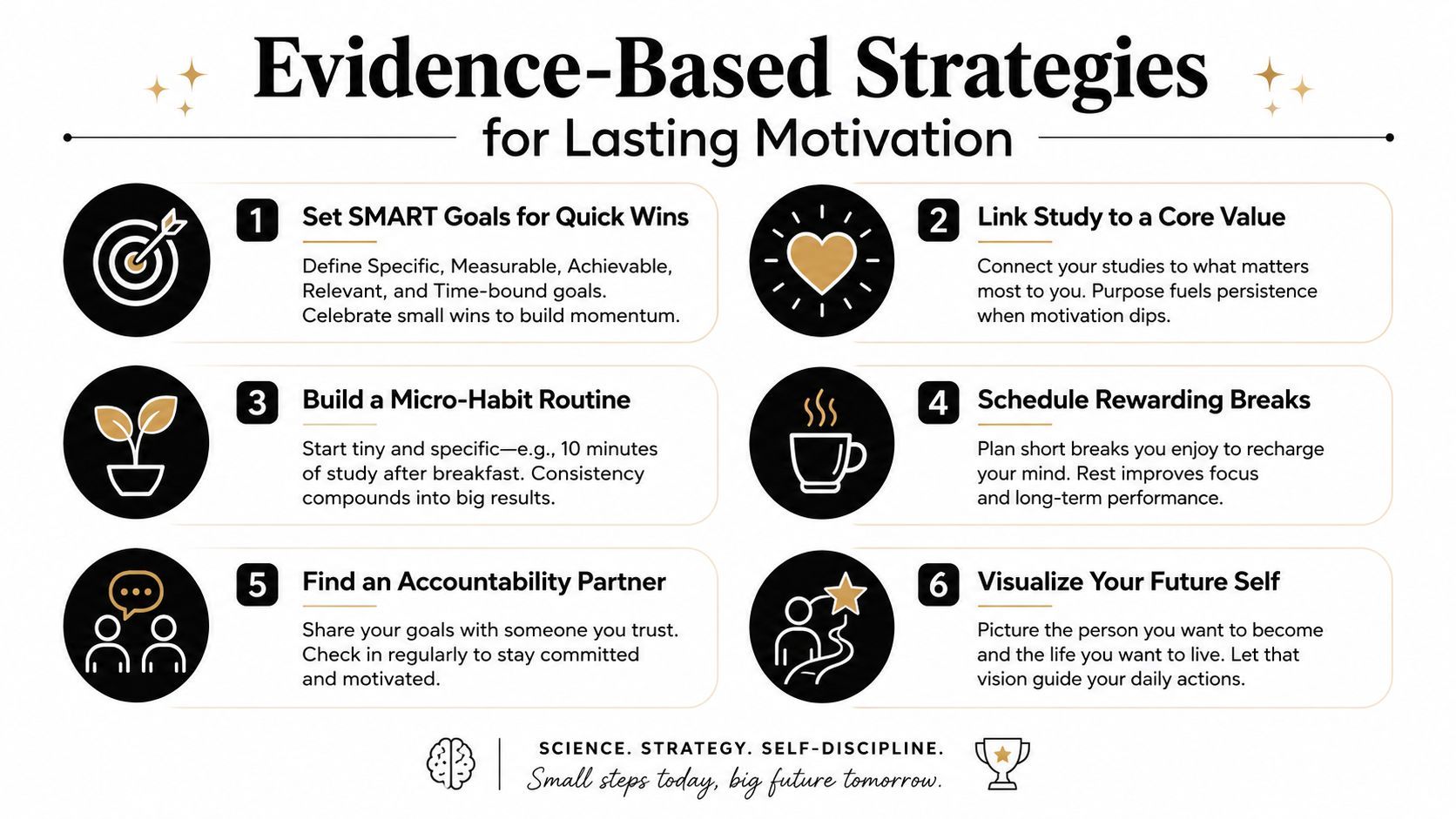 Evidence-Based Strategies
for Lasting Motivation

1 Set SMART Goals for Quick Wins
Define Specific, Measurable, Achievable, Relevant, and Time-bound goals. Celebrate small wins to build momentum.

2 Link Study to a Core Value
Connect your studies to what matters most to you. Purpose fuels persistence when motivation dips.

3 Build a Micro-Habit Routine
Start tiny and specific—e.g., 10 minutes of study after breakfast. Consistency compounds into big results.

4 Schedule Rewarding Breaks
Plan short breaks you enjoy to recharge your mind. Rest improves focus and long-term performance.

5 Find an Accountability Partner
Share your goals with someone you trust. Check in regularly to stay committed and motivated.

6 Visualize Your Future Self
Picture the person you want to become and the life you want to live. Let that vision guide your daily actions.

SCIENCE. STRATEGY. SELF-DISCIPLINE.
Small steps today, big future tomorrow.